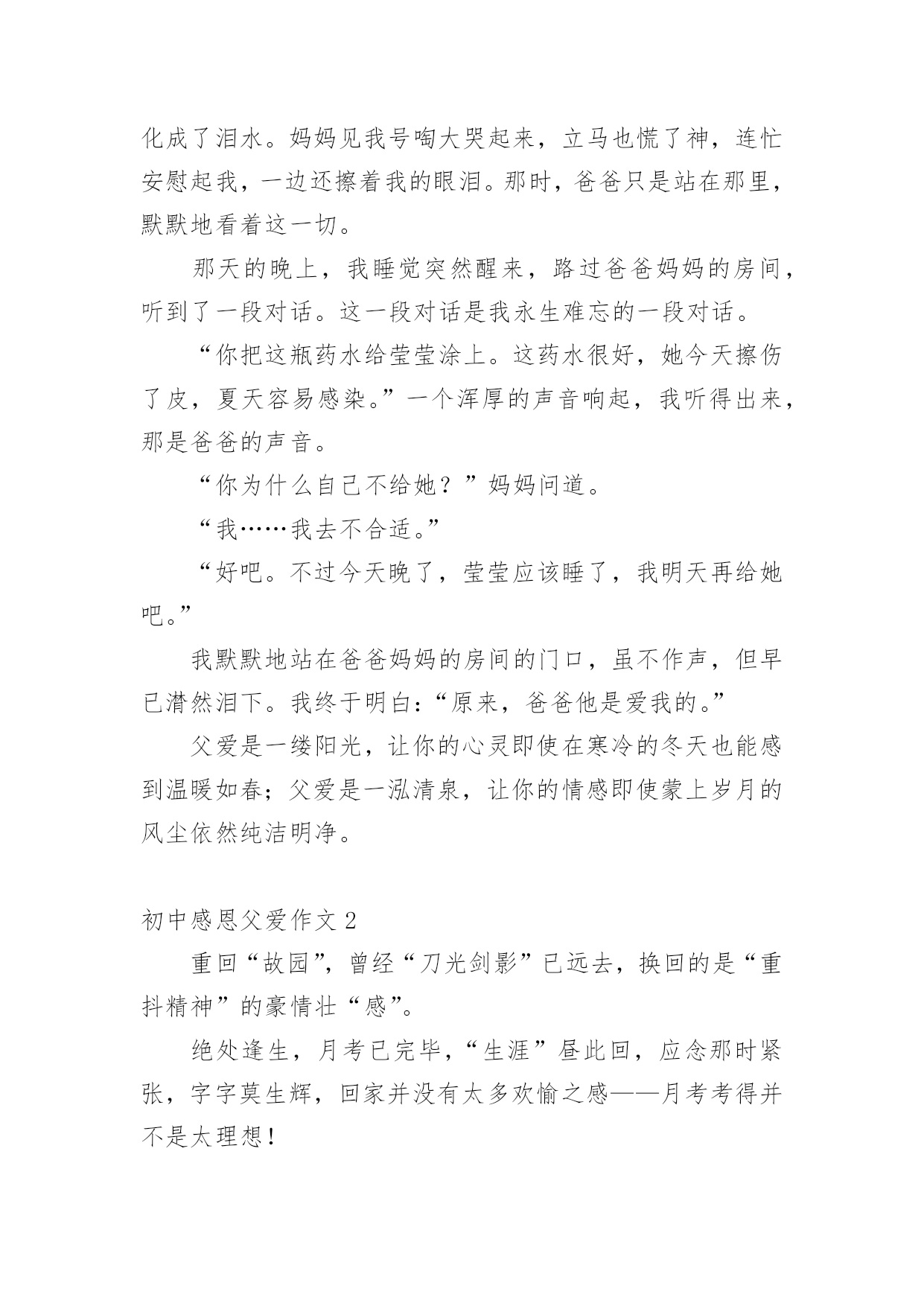 化成了泪水。妈妈见我号啕大哭起来，立马也慌了神，连忙安慰起我，一边还擦着我的眼泪。那时，爸爸只是站在那里，默默地看着这一切。

那天的晚上，我睡觉突然醒来，路过爸爸妈妈的房间，听到了一段对话。这一段对话是我永生难忘的一段对话。

“你把这瓶药水给莹莹涂上。这药水很好，她今天擦伤了皮，夏天容易感染。”一个浑厚的声音响起，我听得出来，那是爸爸的声音。

“你为什么自己不给她？”妈妈问道。

“我……我去不合适。”

“好吧。不过今天晚了，莹莹应该睡了，我明天再给她吧。”

我默默地站在爸爸妈妈的房间的门口，虽不作声，但早已潸然泪下。我终于明白：“原来，爸爸他是爱我的。”

父爱是一缕阳光，让你的心灵即使在寒冷的冬天也能感到温暖如春；父爱是一泓清泉，让你的情感即使蒙上岁月的风尘依然纯洁明净。

初中感恩父爱作文 2

重回“故园”，曾经“刀光剑影”已远去，换回的是“重抖精神”的豪情壮“感”。

绝处逢生，月考已完毕，“生涯”昼此回，应念那时紧张，字字莫生辉，回家并没有太多欢愉之感——月考考得并不是太理想！